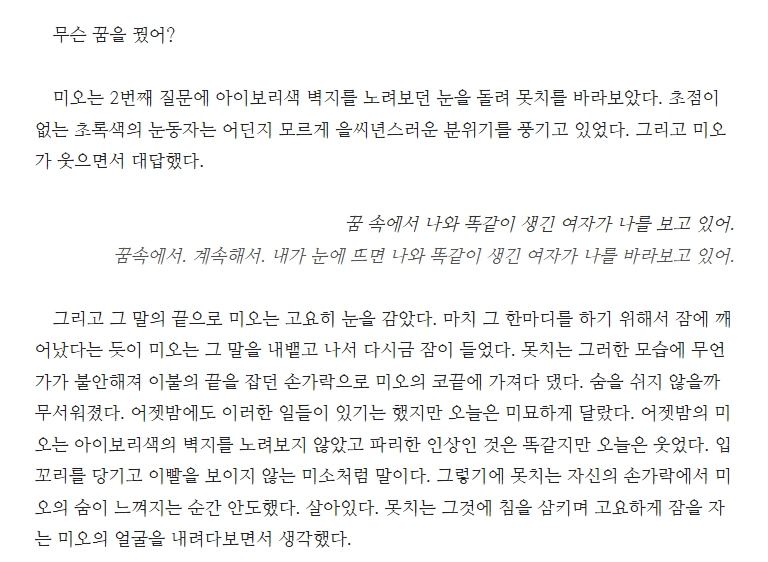 무슨 꿈을 꿨어?

미오는 2번째 질문에 아이보리색 벽지를 노려보던 눈을 돌려 못치를 바라보았다. 초점이 없는 초록색의 눈동자는 어딘지 모르게 을씨년스러운 분위기를 풍기고 있었다. 그리고 미오가 웃으면서 대답했다.

꿈 속에서 나와 똑같이 생긴 여자가 나를 보고 있어.
꿈속에서. 계속해서. 내가 눈에 뜨면 나와 똑같이 생긴 여자가 나를 바라보고 있어.

그리고 그 말의 끝으로 미오는 고요히 눈을 감았다. 마치 그 한마디를 하기 위해서 잠에 깨어났다는 듯이 미오는 그 말을 내뱉고 나서 다시금 잠이 들었다. 못치는 그러한 모습에 무언가가 불안해져 이불의 끝을 잡던 손가락으로 미오의 코끝에 가져다 댔다. 숨을 쉬지 않을까 무서워졌다. 어젯밤에도 이러한 일들이 있기는 했지만 오늘은 미묘하게 달랐다. 어젯밤의 미오는 아이보리색의 벽지를 노려보지 않았고 파리한 인상인 것은 똑같지만 오늘은 웃었다. 입꼬리를 당기고 이빨을 보이지 않는 미소처럼 말이다. 그렇기에 못치는 자신의 손가락에서 미오의 숨이 느껴지는 순간 안도했다. 살아있다. 못치는 그것에 침을 삼키며 고요하게 잠을 자는 미오의 얼굴을 내려다보면서 생각했다.